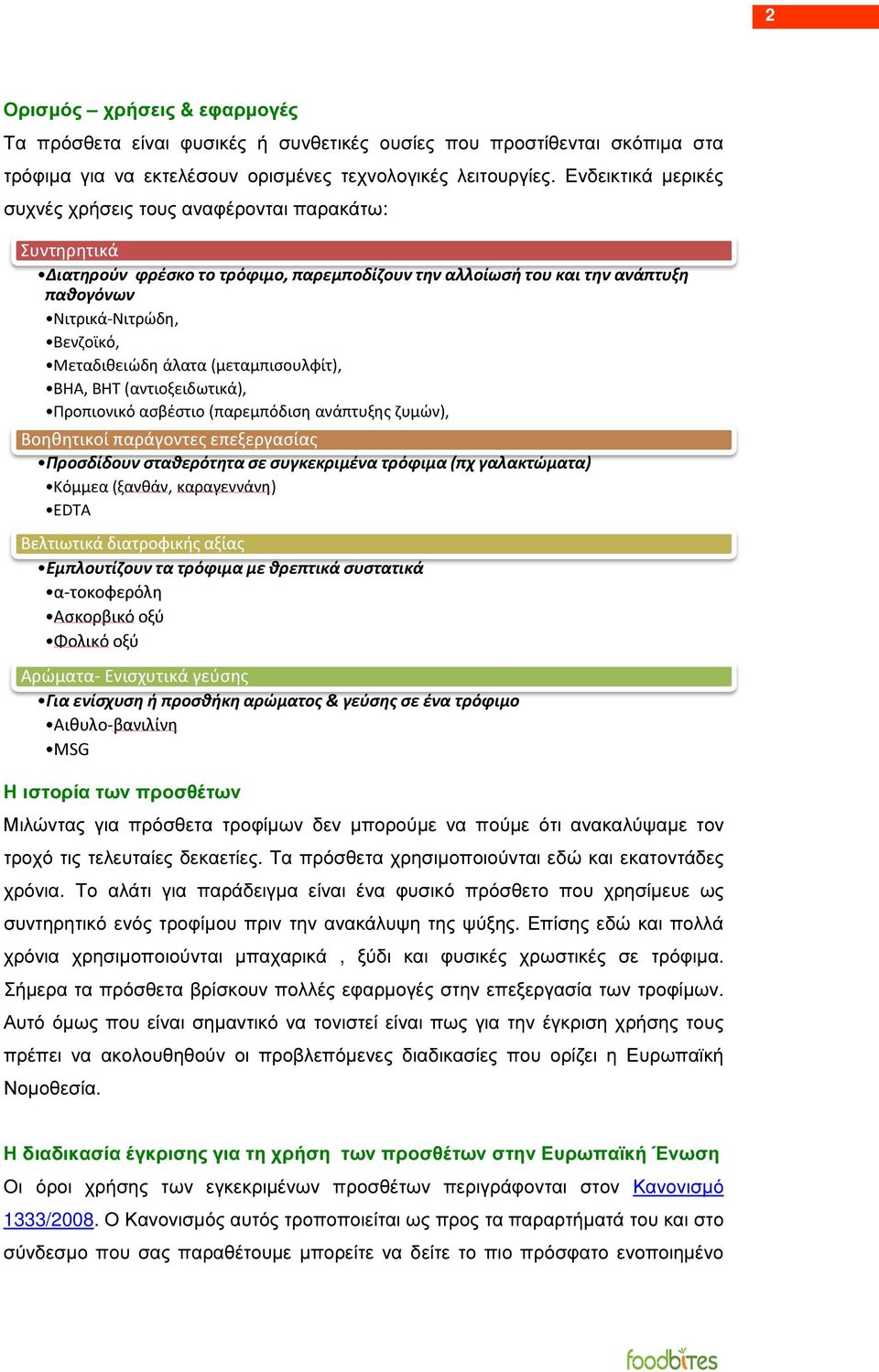 2

Ορισμός – χρήσεις & εφαρμογές

Τα πρόσθετα είναι φυσικές ή συνθετικές ουσίες που προστίθενται σκόπιμα στα τρόφιμα για να εκτελέσουν ορισμένες τεχνολογικές λειτουργίες. Ενδεικτικά μερικές συχνές χρήσεις τους αναφέρονται παρακάτω:

Συντηρητικά
•Διατηρούν φρέσκο το τρόφιμο, παρεμποδίζουν την αλλοίωσή του και την ανάπτυξη παθογόνων
•Νιτρικά-Νιτρώδη,
•Βενζοϊκό,
•Μεταδιθειώδη άλατα (μεταμπισουλφίτ),
•BHA, BHT (αντιοξειδωτικά),
•Προπιονικό ασβέστιο (παρεμπόδιση ανάπτυξης ζυμών),

Βοηθητικοί παράγοντες επεξεργασίας
•Προσδίδουν σταθερότητα σε συγκεκριμένα τρόφιμα (πχ γαλακτώματα)
•Κόμμεα (ξανθάν, καραγεννάνη)
•EDTA

Βελτιωτικά διατροφικής αξίας
•Εμπλουτίζουν τα τρόφιμα με θρεπτικά συστατικά
•α-τοκοφερόλη
•Ασκορβικό οξύ
•Φολικό οξύ

Αρώματα- Ενισχυτικά γεύσης
•Για ενίσχυση ή προσθήκη αρώματος & γεύσης σε ένα τρόφιμο
•Αιθυλο-βανιλίνη
•MSG

Η ιστορία των προσθέτων

Μιλώντας για πρόσθετα τροφίμων δεν μπορούμε να πούμε ότι ανακαλύψαμε τον τροχό τις τελευταίες δεκαετίες. Τα πρόσθετα χρησιμοποιούνται εδώ και εκατοντάδες χρόνια. Το αλάτι για παράδειγμα είναι ένα φυσικό πρόσθετο που χρησίμευε ως συντηρητικό ενός τροφίμου πριν την ανακάλυψη της ψύξης. Επίσης εδώ και πολλά χρόνια χρησιμοποιούνται μπαχαρικά , ξύδι και φυσικές χρωστικές σε τρόφιμα. Σήμερα τα πρόσθετα βρίσκουν πολλές εφαρμογές στην επεξεργασία των τροφίμων. Αυτό όμως που είναι σημαντικό να τονιστεί είναι πως για την έγκριση χρήσης τους πρέπει να ακολουθηθούν οι προβλεπόμενες διαδικασίες που ορίζει η Ευρωπαϊκή Νομοθεσία.

Η διαδικασία έγκρισης για τη χρήση των προσθέτων στην Ευρωπαϊκή Ένωση

Οι όροι χρήσης των εγκεκριμένων προσθέτων περιγράφονται στον Κανονισμό 1333/2008. Ο Κανονισμός αυτός τροποποιείται ως προς τα παραρτήματά του και στο σύνδεσμο που σας παραθέτουμε μπορείτε να δείτε το πιο πρόσφατο ενοποιημένο

foodbites